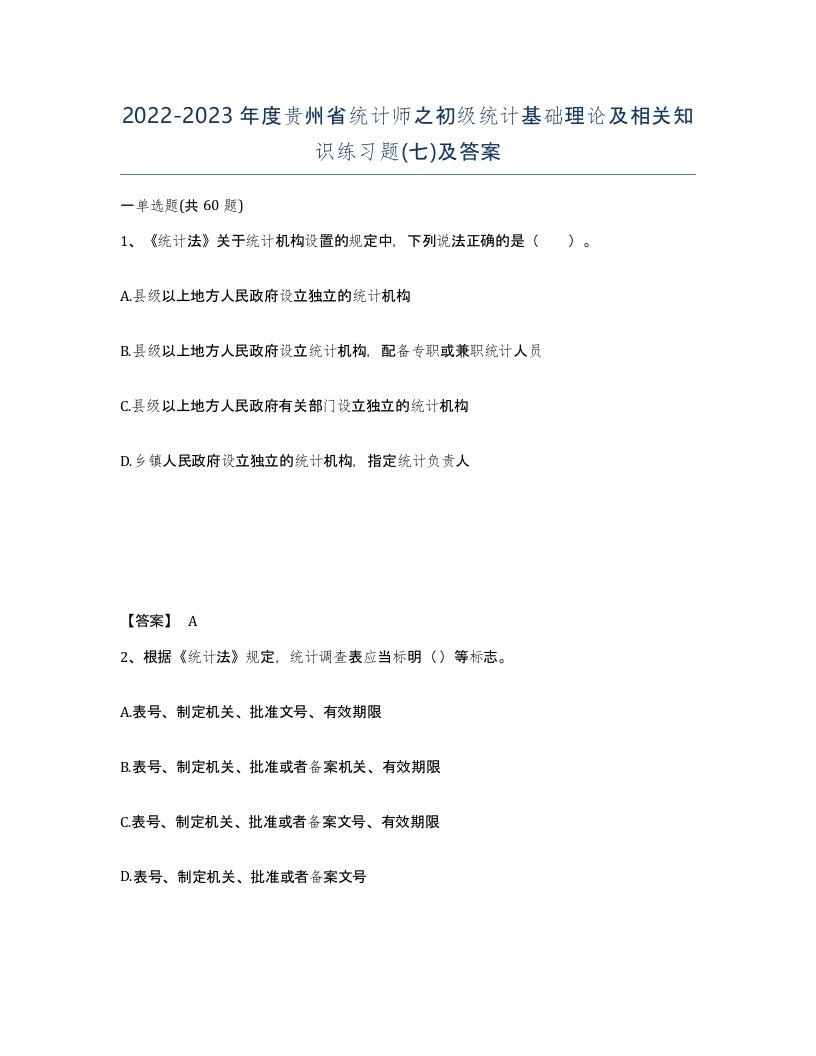 2022-2023年度贵州省统计师之初级统计基础理论及相关知识练习题(七)及答案

一单选题(共 60 题)

1、《统计法》关于统计机构设置的规定中，下列说法正确的是（ ）。

A.县级以上地方人民政府设立独立的统计机构

B.县级以上地方人民政府设立统计机构，配备专职或兼职统计人员

C.县级以上地方人民政府有关部门设立独立的统计机构

D.乡镇人民政府设立独立的统计机构，指定统计负责人

【答案】 A

2、根据《统计法》规定，统计调查表应当标明（）等标志。

A.表号、制定机关、批准文号、有效期限

B.表号、制定机关、批准或者备案机关、有效期限

C.表号、制定机关、批准或者备案文号、有效期限

D.表号、制定机关、批准或者备案文号